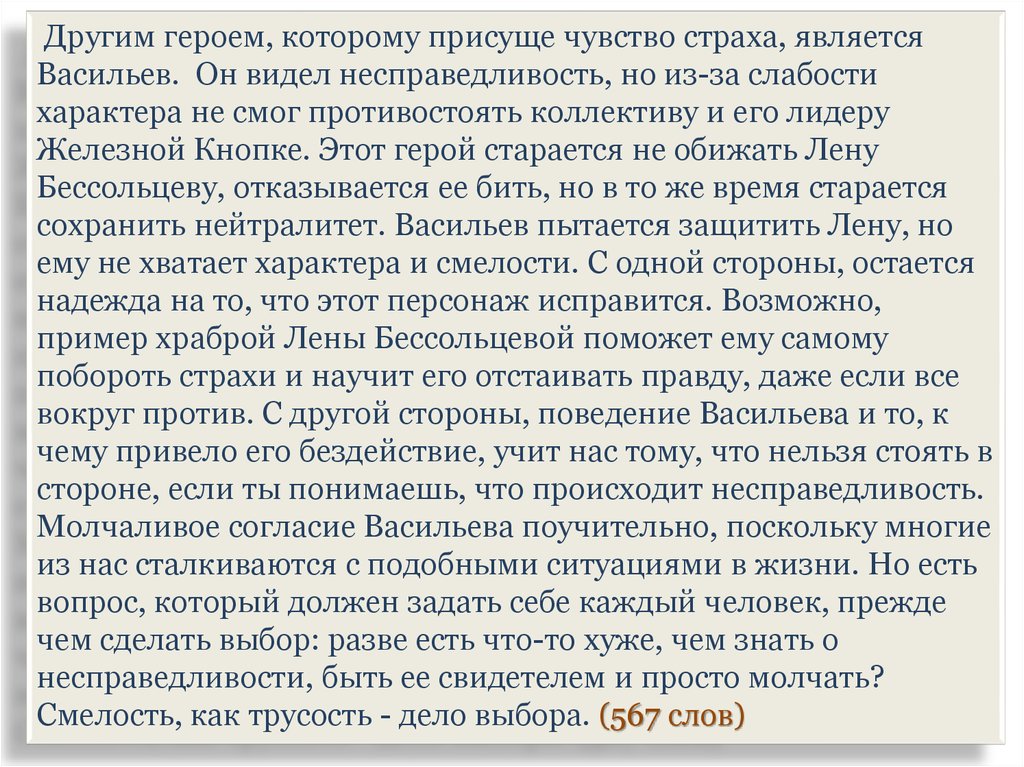 Другим героем, которому присуще чувство страха, является Васильев. Он видел несправедливость, но из-за слабости характера не смог противостоять коллективу и его лидеру Железной Кнопке. Этот герой старается не обижать Лену Бессольцеву, отказывается ее бить, но в то же время старается сохранить нейтралитет. Васильев пытается защитить Лену, но ему не хватает характера и смелости. С одной стороны, остается надежда на то, что этот персонаж исправится. Возможно, пример храброй Лены Бессольцевой поможет ему самому побороть страхи и научит его отстаивать правду, даже если все вокруг против. С другой стороны, поведение Васильева и то, к чему привело его бездействие, учит нас тому, что нельзя стоять в стороне, если ты понимаешь, что происходит несправедливость. Молчаливое согласие Васильева поучительно, поскольку многие из нас сталкиваются с подобными ситуациями в жизни. Но есть вопрос, который должен задать себе каждый человек, прежде чем сделать выбор: разве есть что-то хуже, чем знать о несправедливости, быть ее свидетелем и просто молчать? Смелость, как трусость - дело выбора. (567 слов)